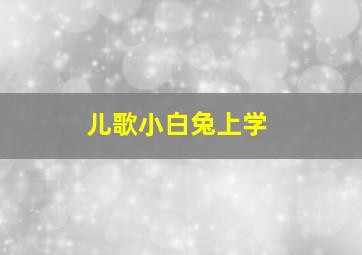 儿歌小白兔上学